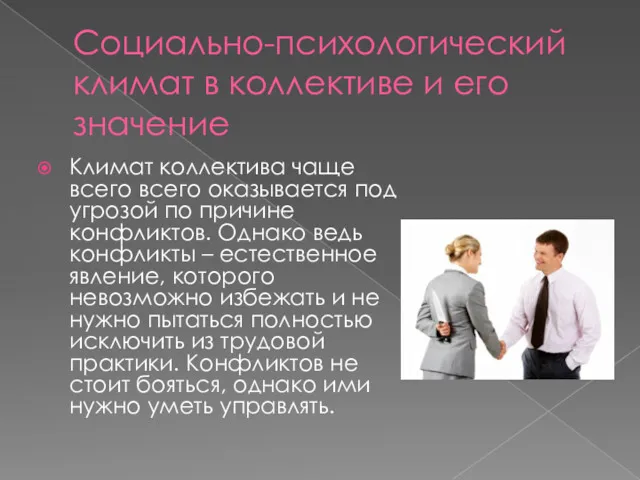 Социально-психологический климат в коллективе и его значение

Климат коллектива чаще всего всего оказывается под угрозой по причине конфликтов. Однако ведь конфликты – естественное явление, которого невозможно избежать и не нужно пытаться полностью исключить из трудовой практики. Конфликтов не стоит бояться, однако ими нужно уметь управлять.